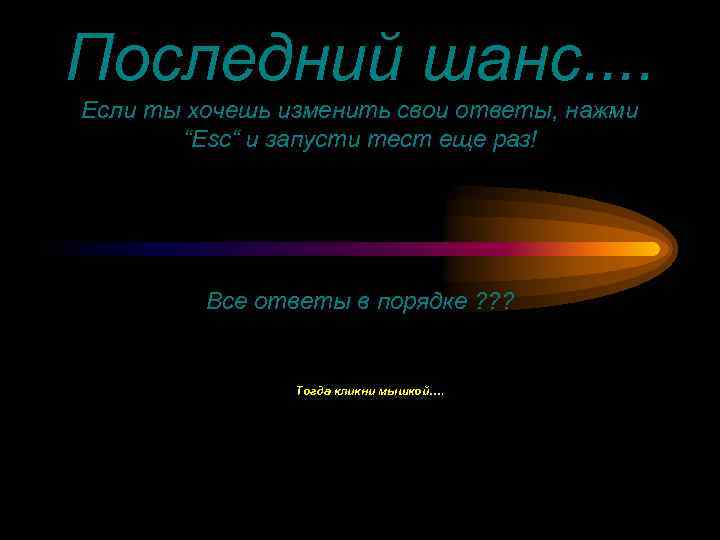 Последний шанс….

Если ты хочешь изменить свои ответы, нажми “Esc“ и запусти тест еще раз!

Все ответы в порядке ???

Тогда кликни мышкой….